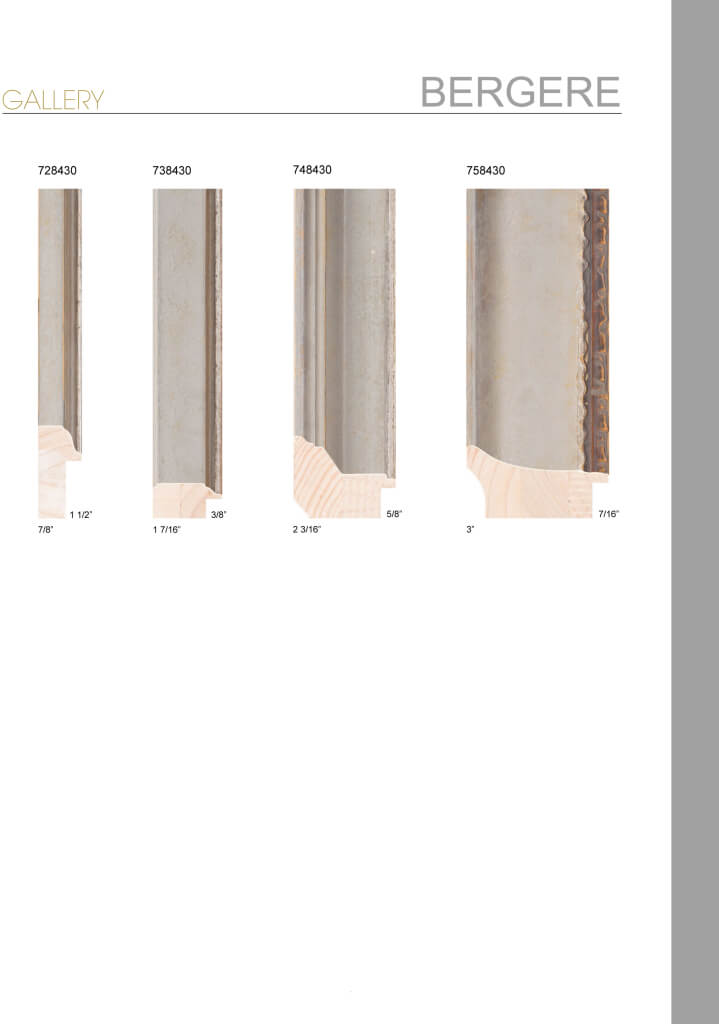 GALLERY

BERGERE

728430

1 1/2"

7/8"

738430

3/8"

1 7/16"

748430

5/8"

2 3/16"

758430

7/16"

3"